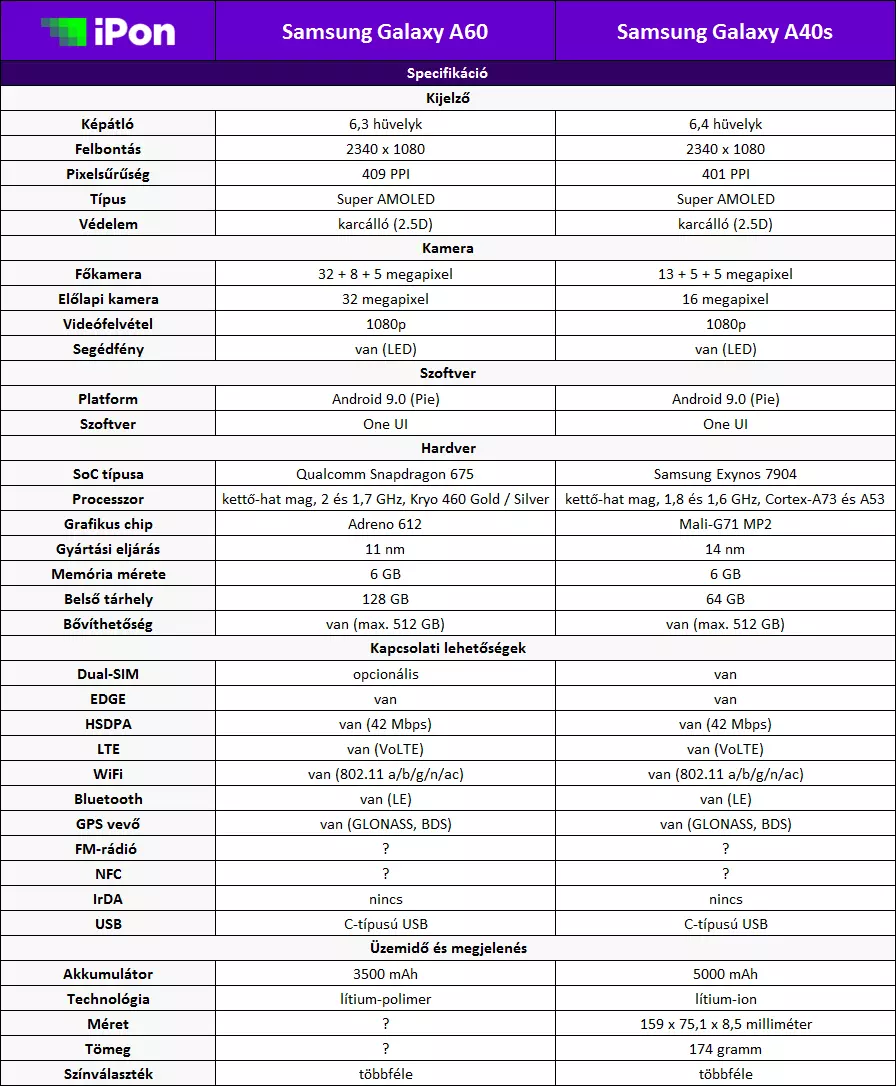 | iPon | Samsung Galaxy A60 | Samsung Galaxy A40s |
|---|---|---|
| Specifikáció | | |
| Kijelző | | |
| Képátló | 6,3 hüvelyk | 6,4 hüvelyk |
| Felbontás | 2340 x 1080 | 2340 x 1080 |
| Pixelsűrűség | 409 PPI | 401 PPI |
| Típus | Super AMOLED | Super AMOLED |
| Védelem | karcálló (2.5D) | karcálló (2.5D) |
| Kamera | | |
| Főkamera | 32 + 8 + 5 megapixel | 13 + 5 + 5 megapixel |
| Előlapi kamera | 32 megapixel | 16 megapixel |
| Videófelvétel | 1080p | 1080p |
| Segédfény | van (LED) | van (LED) |
| Szoftver | | |
| Platform | Android 9.0 (Pie) | Android 9.0 (Pie) |
| Szoftver | One UI | One UI |
| Hardver | | |
| SoC típusa | Qualcomm Snapdragon 675 | Samsung Exynos 7904 |
| Processzor | kettő-hat mag, 2 és 1,7 GHz, Kryo 460 Gold / Silver | kettő-hat mag, 1,8 és 1,6 GHz, Cortex-A73 és A53 |
| Grafikus chip | Adreno 612 | Mali-G71 MP2 |
| Gyártási eljárás | 11 nm | 14 nm |
| Memória mérete | 6 GB | 6 GB |
| Belső tárhely | 128 GB | 64 GB |
| Bővíthetőség | van (max. 512 GB) | van (max. 512 GB) |
| Kapcsolati lehetőségek | | |
| Dual-SIM | opcionális | van |
| EDGE | van | van |
| HSDPA | van (42 Mbps) | van (42 Mbps) |
| LTE | van (VoLTE) | van (VoLTE) |
| WiFi | van (802.11 a/b/g/n/ac) | van (802.11 a/b/g/n/ac) |
| Bluetooth | van (LE) | van (LE) |
| GPS vevő | van (GLONASS, BDS) | van (GLONASS, BDS) |
| FM-rádió | ? | ? |
| NFC | ? | ? |
| IrDA | nincs | nincs |
| USB | C-típusú USB | C-típusú USB |
| Üzemidő és megjelenés | | |
| Akkumulátor | 3500 mAh | 5000 mAh |
| Technológia | lítium-polimer | lítium-ion |
| Méret | ? | 159 x 75,1 x 8,5 milliméter |
| Tömeg | ? | 174 gramm |
| Színválaszték | többféle | többféle |